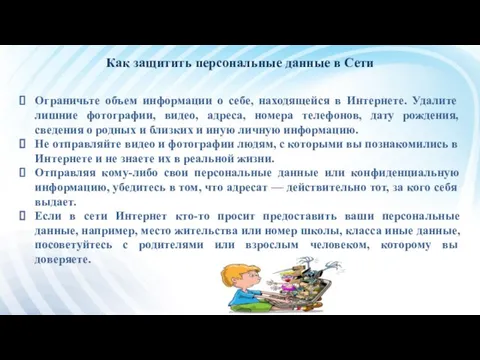 Как защитить персональные данные в Сети

Ограничьте объем информации о себе, находящейся в Интернете. Удалите лишние фотографии, видео, адреса, номера телефонов, дату рождения, сведения о родных и близких и иную личную информацию.

Не отправляйте видео и фотографии людям, с которыми вы познакомились в Интернете и не знаете их в реальной жизни.

Отправляя кому-либо свои персональные данные или конфиденциальную информацию, убедитесь в том, что адресат — действительно тот, за кого себя выдает.

Если в сети Интернет кто-то просит предоставить ваши персональные данные, например, место жительства или номер школы, класса иные данные, посоветуйтесь с родителями или взрослым человеком, которому вы доверяете.